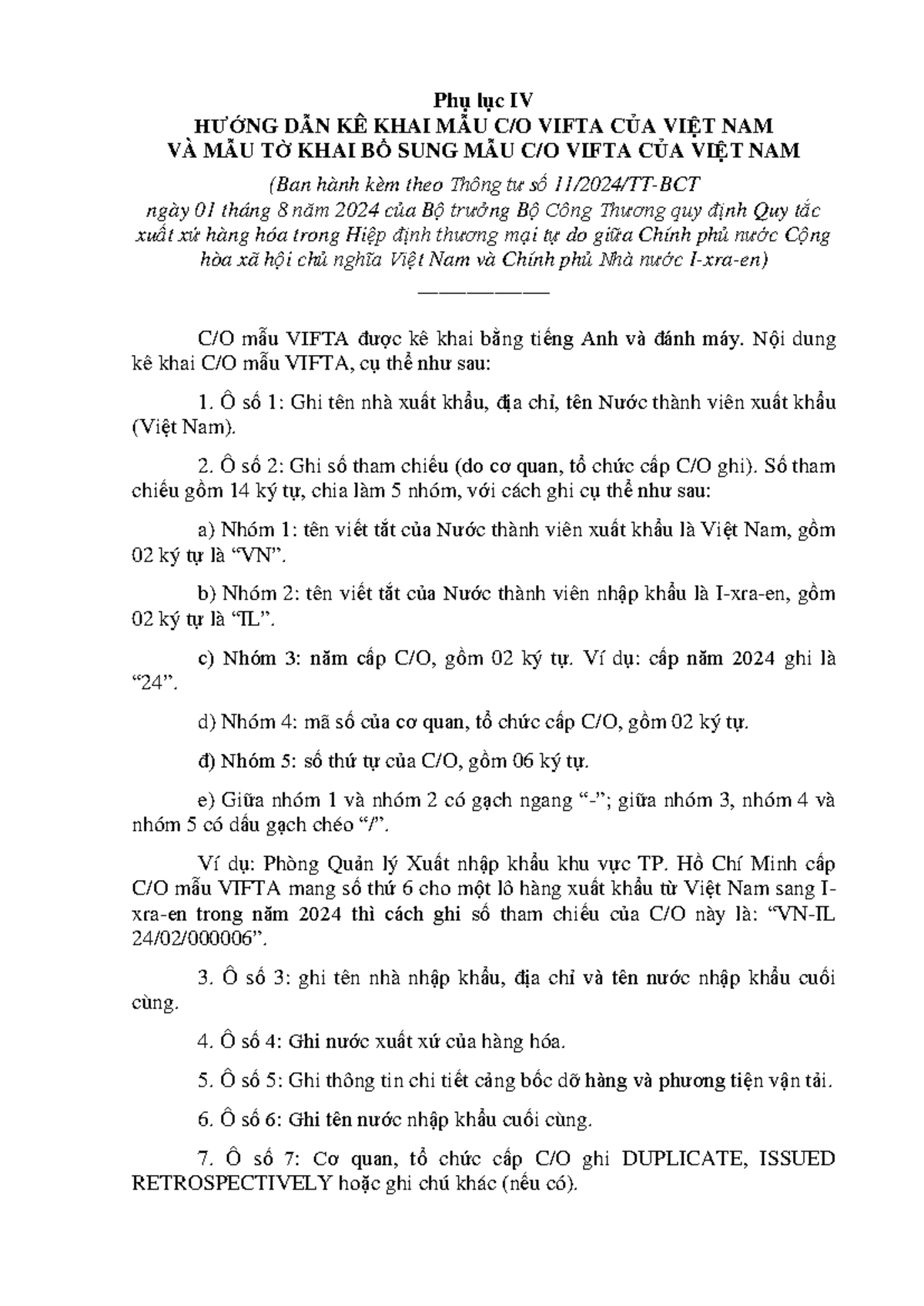 Phụ lục IV
HƯỚNG DẪN KÊ KHAI MẪU C/O VIFTA CỦA VIỆT NAM
VÀ MẪU TỜ KHAI BỔ SUNG MẪU C/O VIFTA CỦA VIỆT NAM

(Ban hành kèm theo Thông tư số 11/2024/TT-BCT ngày 01 tháng 8 năm 2024 của Bộ trưởng Bộ Công Thương quy định Quy tắc xuất xứ hàng hóa trong Hiệp định thương mại tự do giữa Chính phủ nước Cộng hòa xã hội chủ nghĩa Việt Nam và Chính phủ Nhà nước I-xra-en)

C/O mẫu VIFTA được kê khai bằng tiếng Anh và đánh máy. Nội dung kê khai C/O mẫu VIFTA, cụ thể như sau:

1. Ô số 1: Ghi tên nhà xuất khẩu, địa chỉ, tên Nước thành viên xuất khẩu (Việt Nam).

2. Ô số 2: Ghi số tham chiếu (do cơ quan, tổ chức cấp C/O ghi). Số tham chiếu gồm 14 ký tự, chia làm 5 nhóm, với cách ghi cụ thể như sau:

a) Nhóm 1: tên viết tắt của Nước thành viên xuất khẩu là Việt Nam, gồm 02 ký tự là "VN".

b) Nhóm 2: tên viết tắt của Nước thành viên nhập khẩu là I-xra-en, gồm 02 ký tự là "IL".

c) Nhóm 3: năm cấp C/O, gồm 02 ký tự. Ví dụ: cấp năm 2024 ghi là "24".

d) Nhóm 4: mã số của cơ quan, tổ chức cấp C/O, gồm 02 ký tự.

đ) Nhóm 5: số thứ tự của C/O, gồm 06 ký tự.

e) Giữa nhóm 1 và nhóm 2 có gạch ngang "-"; giữa nhóm 3, nhóm 4 và nhóm 5 có dấu gạch chéo "/".

Ví dụ: Phòng Quản lý Xuất nhập khẩu khu vực TP. Hồ Chí Minh cấp C/O mẫu VIFTA mang số thứ 6 cho một lô hàng xuất khẩu từ Việt Nam sang I-xra-en trong năm 2024 thì cách ghi số tham chiếu của C/O này là: "VN-IL 24/02/000006".

3. Ô số 3: ghi tên nhà nhập khẩu, địa chỉ và tên nước nhập khẩu cuối cùng.

4. Ô số 4: Ghi nước xuất xứ của hàng hóa.

5. Ô số 5: Ghi thông tin chi tiết cảng bốc dỡ hàng và phương tiện vận tải.

6. Ô số 6: Ghi tên nước nhập khẩu cuối cùng.

7. Ô số 7: Cơ quan, tổ chức cấp C/O ghi DUPLICATE, ISSUED RETROSPECTIVELY hoặc ghi chú khác (nếu có).